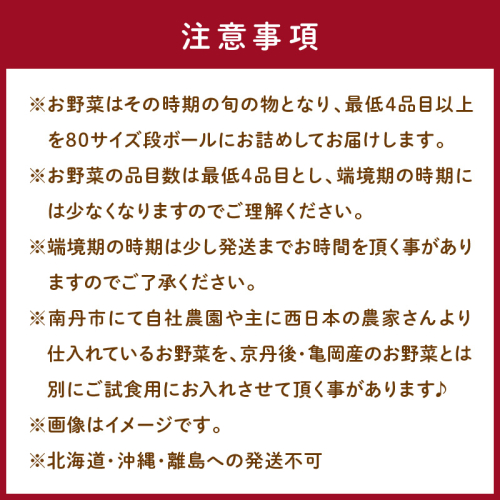 注意事項

※お野菜はその時期の旬の物となり、最低4品目以上を80サイズ段ボールにお詰めしてお届けします。

※お野菜の品目数は最低4品目とし、端境期の時期には少なくなりますのでご理解ください。

※端境期の時期は少し発送までお時間を頂く事がありますのでご了承ください。

※南丹市にて自社農園や主に西日本の農家さんより仕入れているお野菜を、京丹後・亀岡産のお野菜とは別にご試食用にお入れさせて頂く事があります♪

※画像はイメージです。

※北海道・沖縄・離島への発送不可